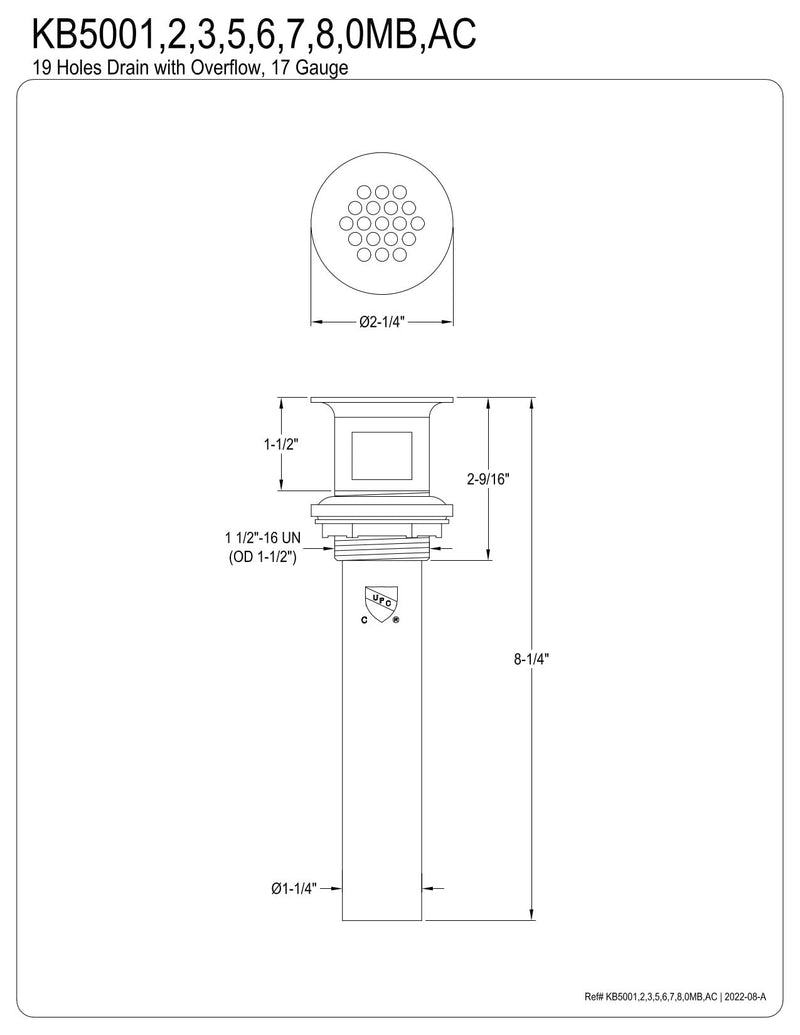 KB5001,2,3,5,6,7,8,0MB,AC
19 Holes Drain with Overflow, 17 Gauge

Ø2-1/4"

1-1/2"

2-9/16"

1 1/2"-16 UN
(OD 1-1/2")

UPC
C ®

8-1/4"

Ø1-1/4"

Ref# KB5001,2,3,5,6,7,8,0MB,AC | 2022-08-A